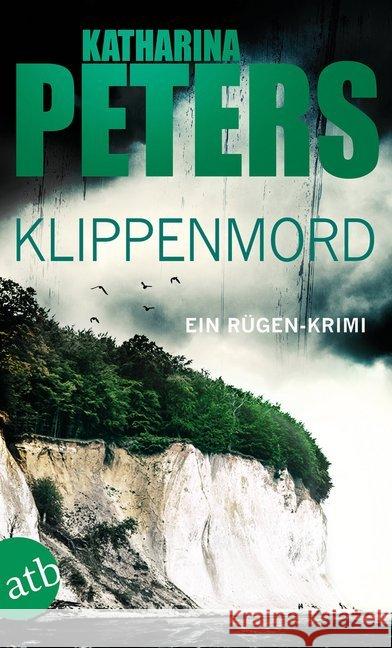 KATHARINA
PETERS

KLIPPENMORD

EIN RÜGEN-KRIMI

atb